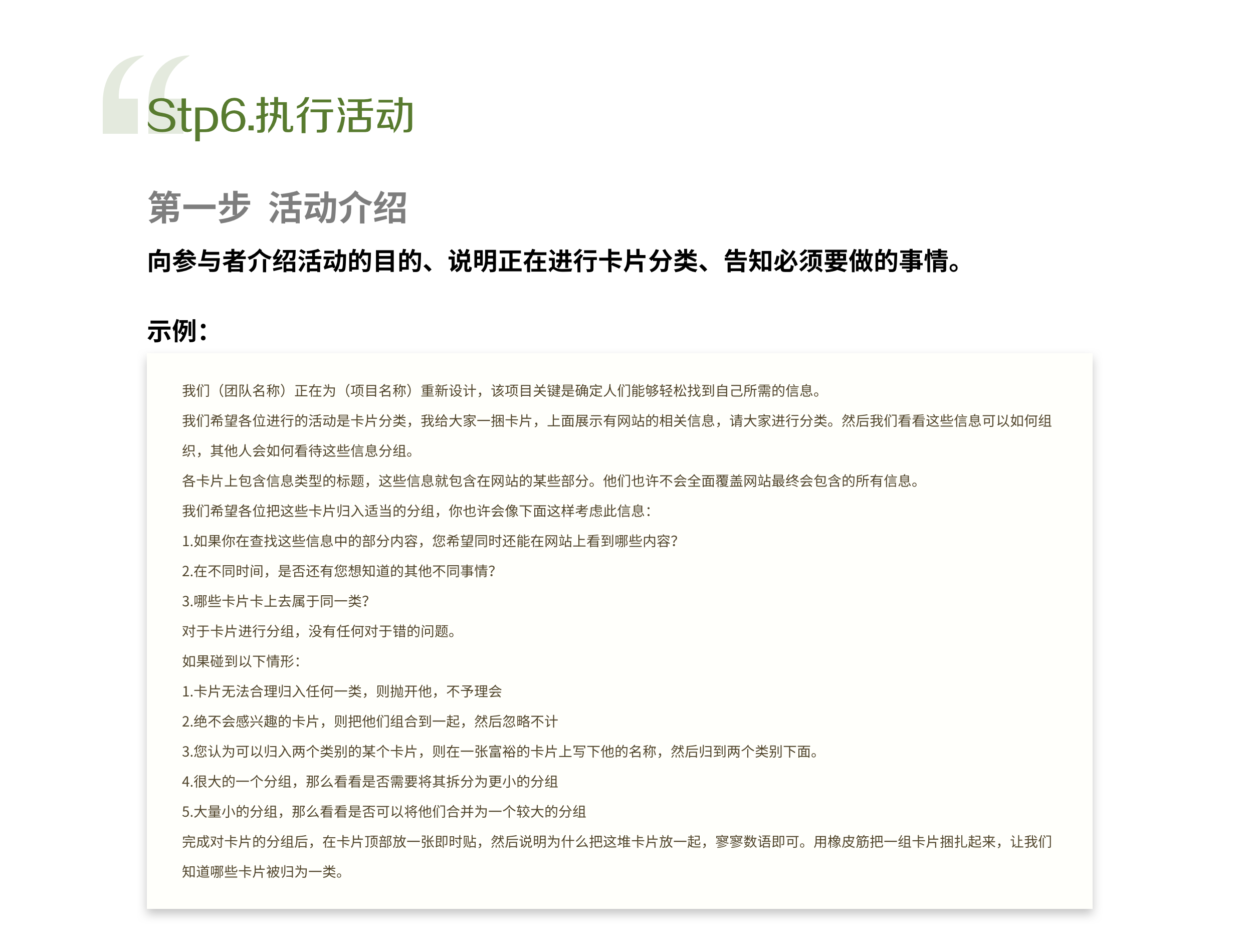 Stp6.执行活动

第一步 活动介绍

向参与者介绍活动的目的、说明正在进行卡片分类、告知必须要做的事情。

示例：

我们（团队名称）正在为（项目名称）重新设计，该项目关键是确定人们能够轻松找到自己所需的信息。

我们希望各位进行的活动是卡片分类，我给大家一捆卡片，上面展示有网站的相关信息，请大家进行分类。然后我们看看这些信息可以如何组织，其他人会如何看待这些信息分组。

各卡片上包含信息类型的标题，这些信息就包含在网站的某些部分。他们也许不会全面覆盖网站最终会包含的所有信息。

我们希望各位把这些卡片归入适当的分组，你也许会像下面这样考虑此信息：

1.如果你在查找这些信息中的部分内容，您希望同时还能在网站上看到哪些内容？

2.在不同时间，是否还有您想知道的其他不同事情？

3.哪些卡片卡上去属于同一类？

对于卡片进行分组，没有任何对于错的问题。

如果碰到以下情形：

1.卡片无法合理归入任何一类，则抛开他，不予理会

2.绝不会感兴趣的卡片，则把他们组合到一起，然后忽略不计

3.您认为可以归入两个类别的某个卡片，则在一张富裕的卡片上写下他的名称，然后归到两个类别下面。

4.很大的一个分组，那么看看是否需要将其拆分为更小的分组

5.大量小的分组，那么看看是否可以将他们合并为一个较大的分组

完成对卡片的分组后，在卡片顶部放一张即时贴，然后说明为什么把这堆卡片放一起，寥寥数语即可。用橡皮筋把一组卡片捆扎起来，让我们知道哪些卡片被归为一类。